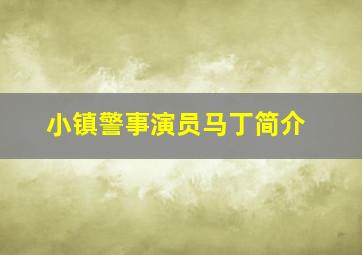 小镇警事演员马丁简介